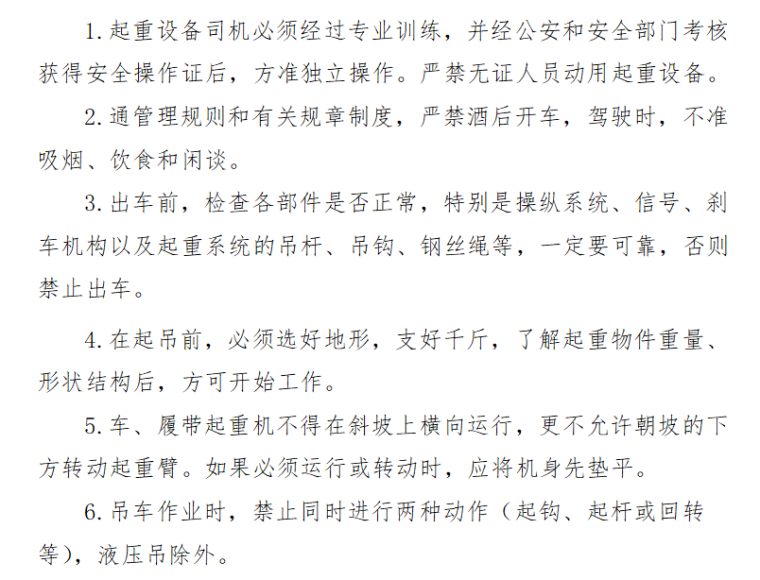 1.起重设备司机必须经过专业训练，并经公安和安全部门考核获得安全操作证后，方准独立操作。严禁无证人员动用起重设备。

2.通管理规则和有关规章制度，严禁酒后开车，驾驶时，不准吸烟、饮食和闲谈。

3.出车前，检查各部件是否正常，特别是操纵系统、信号、刹车机构以及起重系统的吊杆、吊钩、钢丝绳等，一定要可靠，否则禁止出车。

4.在起吊前，必须选好地形，支好千斤，了解起重物件重量、形状结构后，方可开始工作。

5.车、履带起重机不得在斜坡上横向运行，更不允许朝坡的下方转动起重臂。如果必须运行或转动时，应将机身先垫平。

6.吊车作业时，禁止同时进行两种动作（起钩、起杆或回转等），液压吊除外。